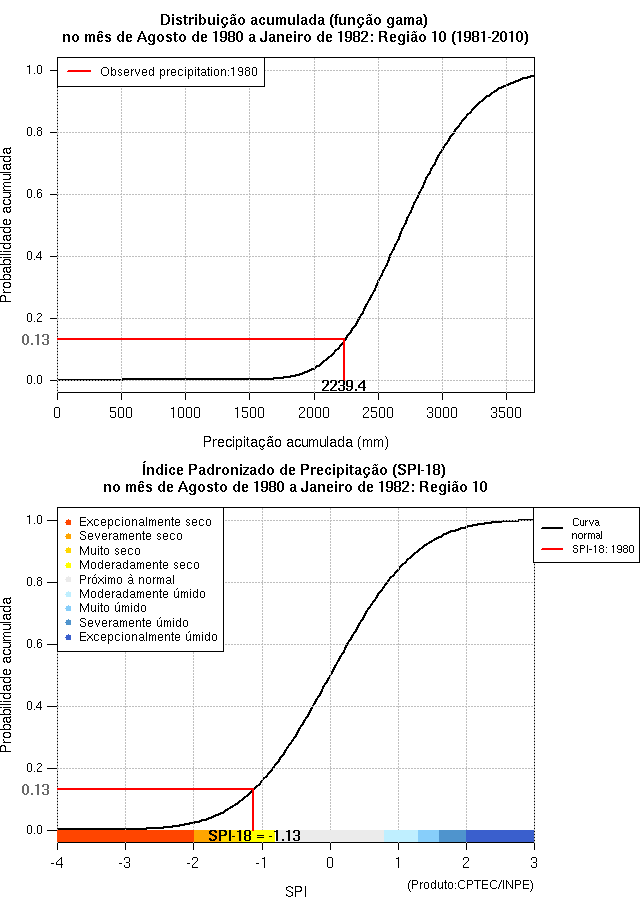 Distribuição acumulada (função gama)
no mês de Agosto de 1980 a Janeiro de 1982: Região 10 (1981-2010)

Observed precipitation:1980

Probabilidade acumulada

1.0
0.8
0.6
0.4
0.2
0.13
0.0

2239.4

0 500 1000 1500 2000 2500 3000 3500

Precipitação acumulada (mm)

Índice Padronizado de Precipitação (SPI-18)
no mês de Agosto de 1980 a Janeiro de 1982: Região 10

Excepcionalmente seco
Severamente seco
Muito seco
Moderadamente seco
Próximo à normal
Moderadamente úmido
Muito úmido
Severamente úmido
Excepcionalmente úmido

Curva normal
SPI-18: 1980

Probabilidade acumulada

1.0
0.8
0.6
0.4
0.2
0.13
0.0

SPI-18 = -1.13

-4 -3 -2 -1 0 1 2 3

SPI

(Produto:CPTEC/INPE)